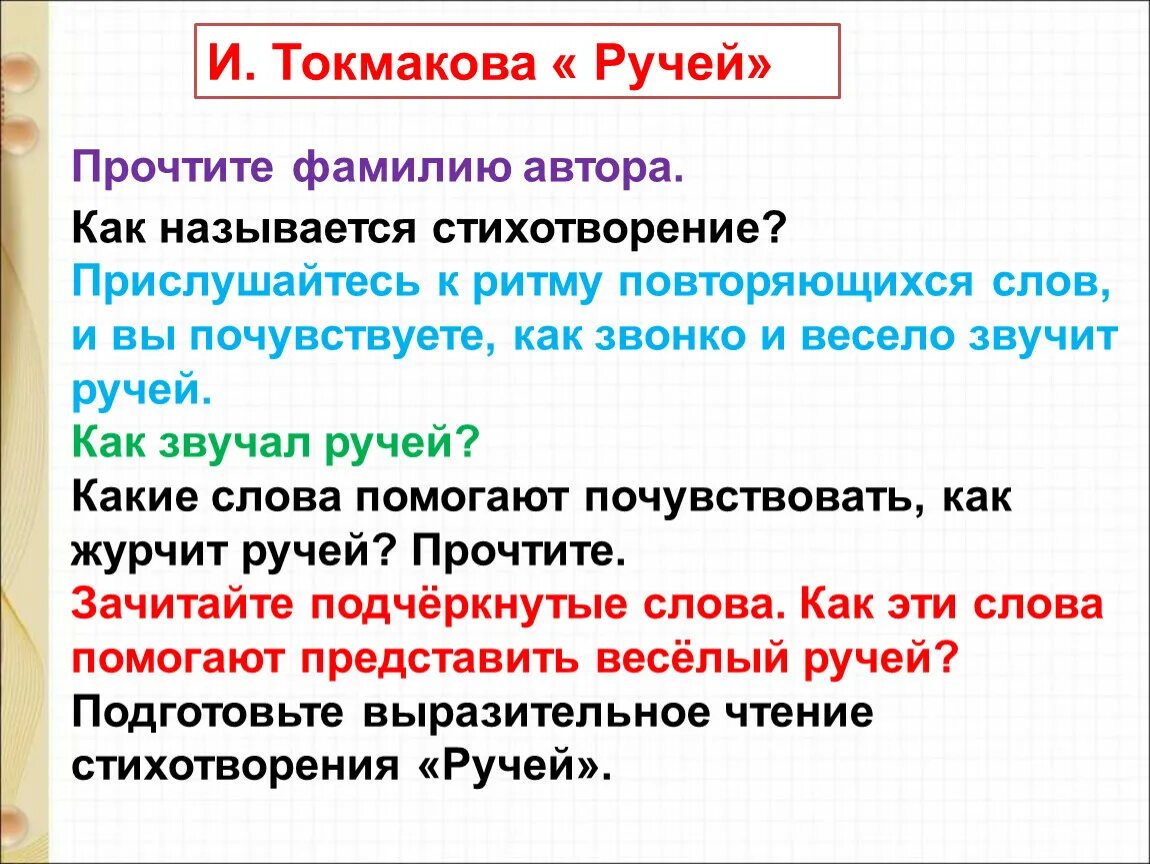 И. Токмакова « Ручей»

Прочтите фамилию автора.

Как называется стихотворение?
Прислушайтесь к ритму повторяющихся слов, и вы почувствуете, как звонко и весело звучит ручей.
Как звучал ручей?
Какие слова помогают почувствовать, как журчит ручей? Прочтите.
Зачитайте подчёркнутые слова. Как эти слова помогают представить весёлый ручей?
Подготовьте выразительное чтение стихотворения «Ручей».